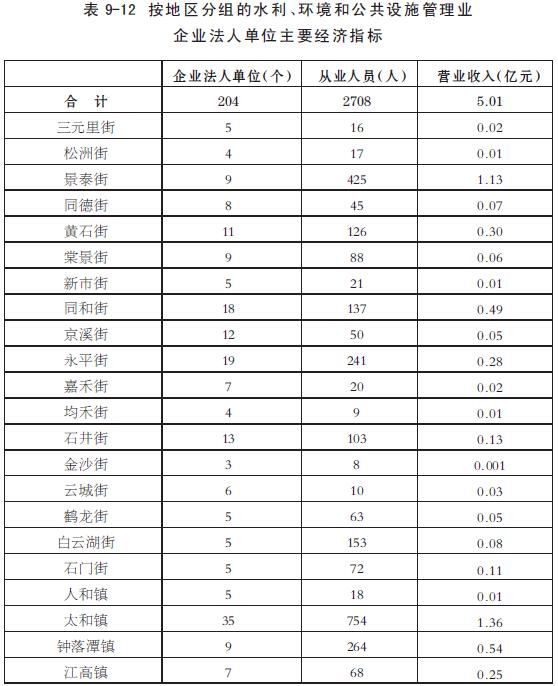 表 9-12 按地区分组的水利、环境和公共设施管理业企业法人单位主要经济指标

| | 企业法人单位(个) | 从业人员(人) | 营业收入(亿元) |
|---|---|---|---|
| 合　计 | 204 | 2708 | 5.01 |
| 三元里街 | 5 | 16 | 0.02 |
| 松洲街 | 4 | 17 | 0.01 |
| 景泰街 | 9 | 425 | 1.13 |
| 同德街 | 8 | 45 | 0.07 |
| 黄石街 | 11 | 126 | 0.30 |
| 棠景街 | 9 | 88 | 0.06 |
| 新市街 | 5 | 21 | 0.01 |
| 同和街 | 18 | 137 | 0.49 |
| 京溪街 | 12 | 50 | 0.05 |
| 永平街 | 19 | 241 | 0.28 |
| 嘉禾街 | 7 | 20 | 0.02 |
| 均禾街 | 4 | 9 | 0.01 |
| 石井街 | 13 | 103 | 0.13 |
| 金沙街 | 3 | 8 | 0.001 |
| 云城街 | 6 | 10 | 0.03 |
| 鹤龙街 | 5 | 63 | 0.05 |
| 白云湖街 | 5 | 153 | 0.08 |
| 石门街 | 5 | 72 | 0.11 |
| 人和镇 | 5 | 18 | 0.01 |
| 太和镇 | 35 | 754 | 1.36 |
| 钟落潭镇 | 9 | 264 | 0.54 |
| 江高镇 | 7 | 68 | 0.25 |